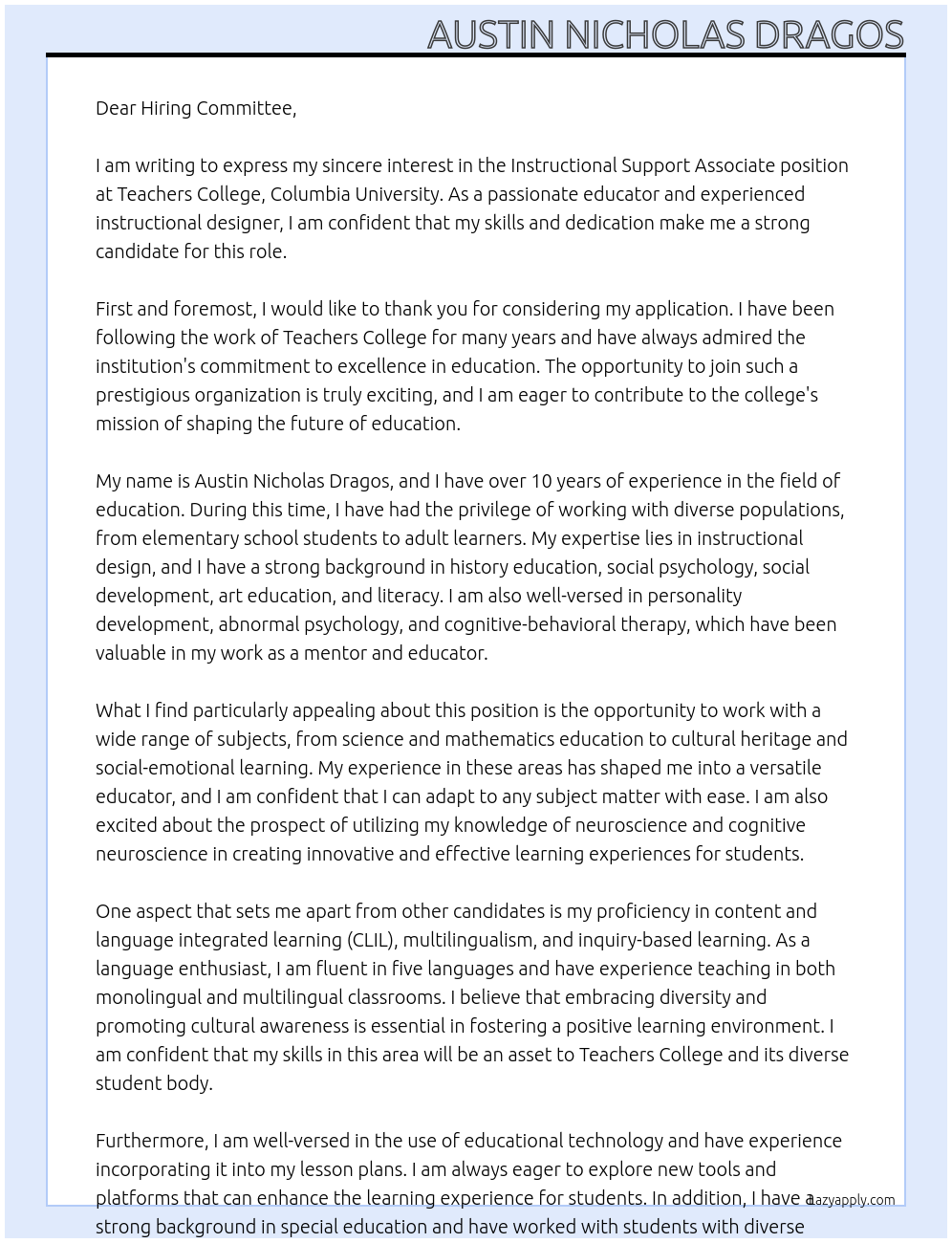 AUSTIN NICHOLAS DRAGOS

Dear Hiring Committee,

I am writing to express my sincere interest in the Instructional Support Associate position at Teachers College, Columbia University. As a passionate educator and experienced instructional designer, I am confident that my skills and dedication make me a strong candidate for this role.

First and foremost, I would like to thank you for considering my application. I have been following the work of Teachers College for many years and have always admired the institution's commitment to excellence in education. The opportunity to join such a prestigious organization is truly exciting, and I am eager to contribute to the college's mission of shaping the future of education.

My name is Austin Nicholas Dragos, and I have over 10 years of experience in the field of education. During this time, I have had the privilege of working with diverse populations, from elementary school students to adult learners. My expertise lies in instructional design, and I have a strong background in history education, social psychology, social development, art education, and literacy. I am also well-versed in personality development, abnormal psychology, and cognitive-behavioral therapy, which have been valuable in my work as a mentor and educator.

What I find particularly appealing about this position is the opportunity to work with a wide range of subjects, from science and mathematics education to cultural heritage and social-emotional learning. My experience in these areas has shaped me into a versatile educator, and I am confident that I can adapt to any subject matter with ease. I am also excited about the prospect of utilizing my knowledge of neuroscience and cognitive neuroscience in creating innovative and effective learning experiences for students.

One aspect that sets me apart from other candidates is my proficiency in content and language integrated learning (CLIL), multilingualism, and inquiry-based learning. As a language enthusiast, I am fluent in five languages and have experience teaching in both monolingual and multilingual classrooms. I believe that embracing diversity and promoting cultural awareness is essential in fostering a positive learning environment. I am confident that my skills in this area will be an asset to Teachers College and its diverse student body.

Furthermore, I am well-versed in the use of educational technology and have experience incorporating it into my lesson plans. I am always eager to explore new tools and platforms that can enhance the learning experience for students. In addition, I have a strong background in special education and have worked with students with diverse

lazyapply.com